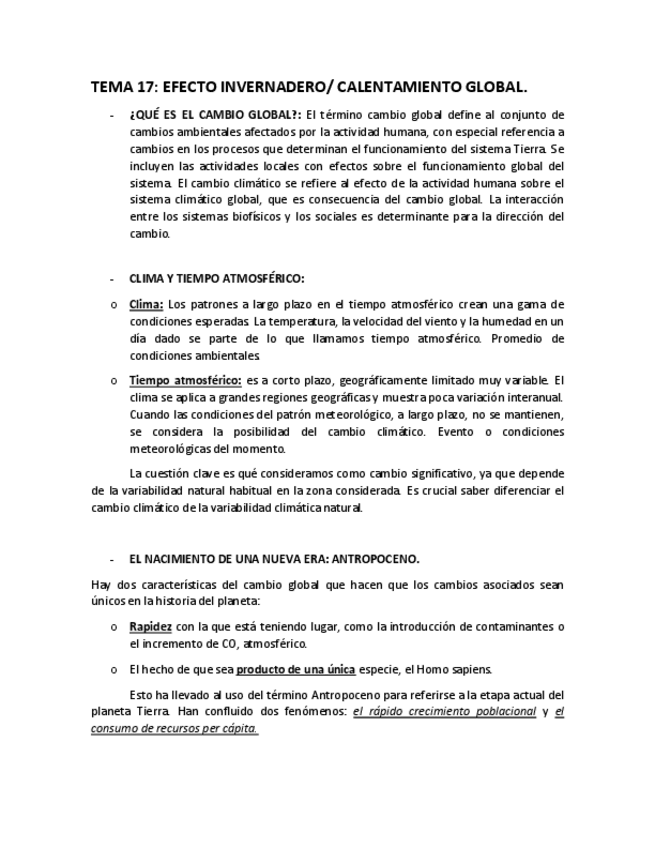 TEMA 17: EFECTO INVERNADERO/ CALENTAMIENTO GLOBAL.

- ¿QUÉ ES EL CAMBIO GLOBAL?: El término cambio global define al conjunto de cambios ambientales afectados por la actividad humana, con especial referencia a cambios en los procesos que determinan el funcionamiento del sistema Tierra. Se incluyen las actividades locales con efectos sobre el funcionamiento global del sistema. El cambio climático se refiere al efecto de la actividad humana sobre el sistema climático global, que es consecuencia del cambio global. La interacción entre los sistemas biofísicos y los sociales es determinante para la dirección del cambio.

- CLIMA Y TIEMPO ATMOSFÉRICO:

o Clima: Los patrones a largo plazo en el tiempo atmosférico crean una gama de condiciones esperadas. La temperatura, la velocidad del viento y la humedad en un día dado se parte de lo que llamamos tiempo atmosférico. Promedio de condiciones ambientales.

o Tiempo atmosférico: es a corto plazo, geográficamente limitado muy variable. El clima se aplica a grandes regiones geográficas y muestra poca variación interanual. Cuando las condiciones del patrón meteorológico, a largo plazo, no se mantienen, se considera la posibilidad del cambio climático. Evento o condiciones meteorológicas del momento.

La cuestión clave es qué consideramos como cambio significativo, ya que depende de la variabilidad natural habitual en la zona considerada. Es crucial saber diferenciar el cambio climático de la variabilidad climática natural.

- EL NACIMIENTO DE UNA NUEVA ERA: ANTROPOCENO.

Hay dos características del cambio global que hacen que los cambios asociados sean únicos en la historia del planeta:

o Rapidez con la que está teniendo lugar, como la introducción de contaminantes o el incremento de $CO_2$ atmosférico.

o El hecho de que sea producto de una única especie, el Homo sapiens.

Esto ha llevado al uso del término Antropoceno para referirse a la etapa actual del planeta Tierra. Han confluido dos fenómenos: el rápido crecimiento poblacional y el consumo de recursos per cápita.